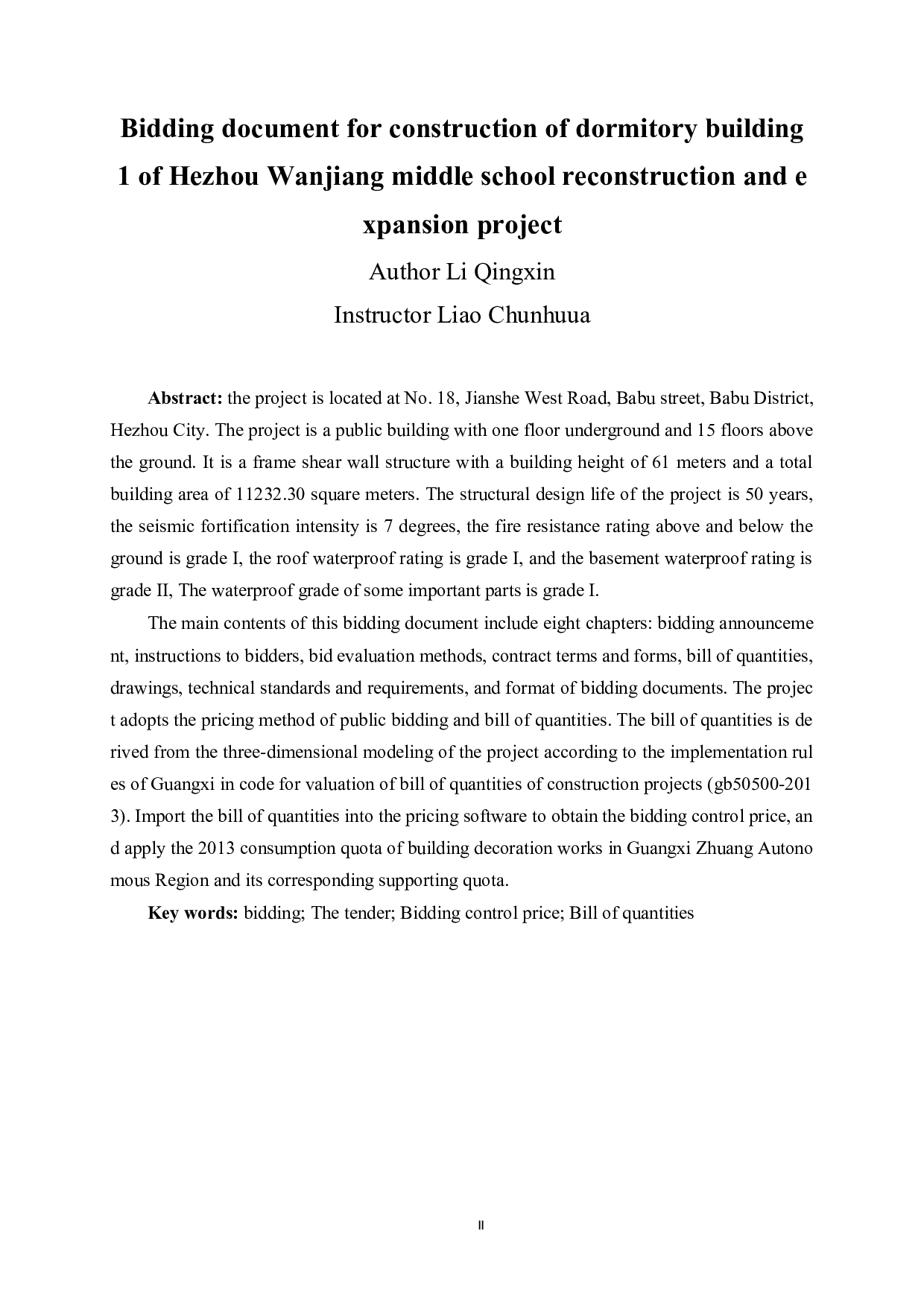 Bidding document for construction of dormitory building 1 of Hezhou Wanjiang middle school reconstruction and e xpansion project

Author Li Qingxin

Instructor Liao Chunhuua

**Abstract:** the project is located at No. 18, Jianshe West Road, Babu street, Babu District, Hezhou City. The project is a public building with one floor underground and 15 floors above the ground. It is a frame shear wall structure with a building height of 61 meters and a total building area of 11232.30 square meters. The structural design life of the project is 50 years, the seismic fortification intensity is 7 degrees, the fire resistance rating above and below the ground is grade I, the roof waterproof rating is grade I, and the basement waterproof rating is grade II, The waterproof grade of some important parts is grade I.

The main contents of this bidding document include eight chapters: bidding announceme nt, instructions to bidders, bid evaluation methods, contract terms and forms, bill of quantities, drawings, technical standards and requirements, and format of bidding documents. The projec t adopts the pricing method of public bidding and bill of quantities. The bill of quantities is de rived from the three-dimensional modeling of the project according to the implementation rul es of Guangxi in code for valuation of bill of quantities of construction projects (gb50500-201 3). Import the bill of quantities into the pricing software to obtain the bidding control price, an d apply the 2013 consumption quota of building decoration works in Guangxi Zhuang Autono mous Region and its corresponding supporting quota.

**Key words:** bidding; The tender; Bidding control price; Bill of quantities

II